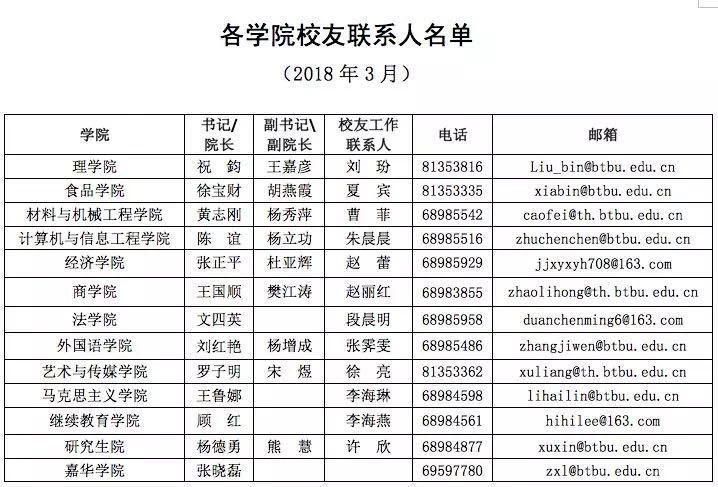 各学院校友联系人名单

（2018 年 3 月）

| 学院 | 书记/院长 | 副书记\副院长 | 校友工作联系人 | 电话 | 邮箱 |
|---|---|---|---|---|---|
| 理学院 | 祝 钧 | 王嘉彦 | 刘 玢 | 81353816 | Liu_bin@btbu.edu.cn |
| 食品学院 | 徐宝财 | 胡燕霞 | 夏 宾 | 81353335 | xiabin@btbu.edu.cn |
| 材料与机械工程学院 | 黄志刚 | 杨秀萍 | 曹 菲 | 68985542 | caofei@th.btbu.edu.cn |
| 计算机与信息工程学院 | 陈 谊 | 杨立功 | 朱晨晨 | 68985516 | zhuchenchen@btbu.edu.cn |
| 经济学院 | 张正平 | 杜亚辉 | 赵 蕾 | 68985929 | jjxyxyh708@163.com |
| 商学院 | 王国顺 | 樊江涛 | 赵丽红 | 68983855 | zhaolihong@th.btbu.edu.cn |
| 法学院 | 文四英 | | 段晨明 | 68985958 | duanchenming6@163.com |
| 外国语学院 | 刘红艳 | 杨增成 | 张霁雯 | 68985486 | zhangjiwen@btbu.edu.cn |
| 艺术与传媒学院 | 罗子明 | 宋 煜 | 徐 亮 | 81353362 | xuliang@th.btbu.edu.cn |
| 马克思主义学院 | 王鲁娜 | | 李海琳 | 68984598 | lihailin@btbu.edu.cn |
| 继续教育学院 | 顾 红 | | 李海燕 | 68984561 | hihilee@163.com |
| 研究生院 | 杨德勇 | 熊 慧 | 许 欣 | 68984877 | xuxin@btbu.edu.cn |
| 嘉华学院 | 张晓磊 | | | 69597780 | zxl@btbu.edu.cn |